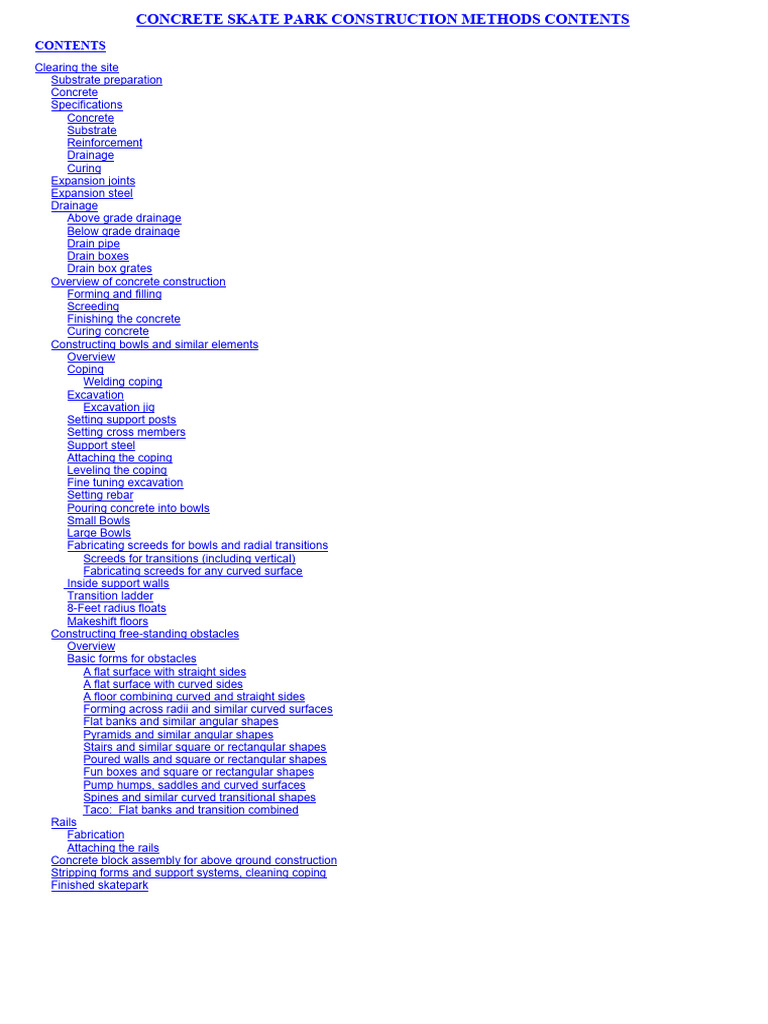 CONCRETE SKATE PARK CONSTRUCTION METHODS CONTENTS

CONTENTS

Clearing the site
Substrate preparation
Concrete
Specifications
Concrete
Substrate
Reinforcement
Drainage
Curing
Expansion joints
Expansion steel
Drainage
Above grade drainage
Below grade drainage
Drain pipe
Drain boxes
Drain box grates
Overview of concrete construction
Forming and filling
Screeding
Finishing the concrete
Curing concrete
Constructing bowls and similar elements
Overview
Coping
Welding coping
Excavation
Excavation jig
Setting support posts
Setting cross members
Support steel
Attaching the coping
Leveling the coping
Fine tuning excavation
Setting rebar
Pouring concrete into bowls
Small Bowls
Large Bowls
Fabricating screeds for bowls and radial transitions
Screeds for transitions (including vertical)
Fabricating screeds for any curved surface
Inside support walls
Transition ladder
8-Feet radius floats
Makeshift floors
Constructing free-standing obstacles
Overview
Basic forms for obstacles
A flat surface with straight sides
A flat surface with curved sides
A floor combining curved and straight sides
Forming across radii and similar curved surfaces
Flat banks and similar angular shapes
Pyramids and similar angular shapes
Stairs and similar square or rectangular shapes
Poured walls and square or rectangular shapes
Fun boxes and square or rectangular shapes
Pump humps, saddles and curved surfaces
Spines and similar curved transitional shapes
Taco: Flat banks and transition combined
Rails
Fabrication
Attaching the rails
Concrete block assembly for above ground construction
Stripping forms and support systems, cleaning coping
Finished skatepark